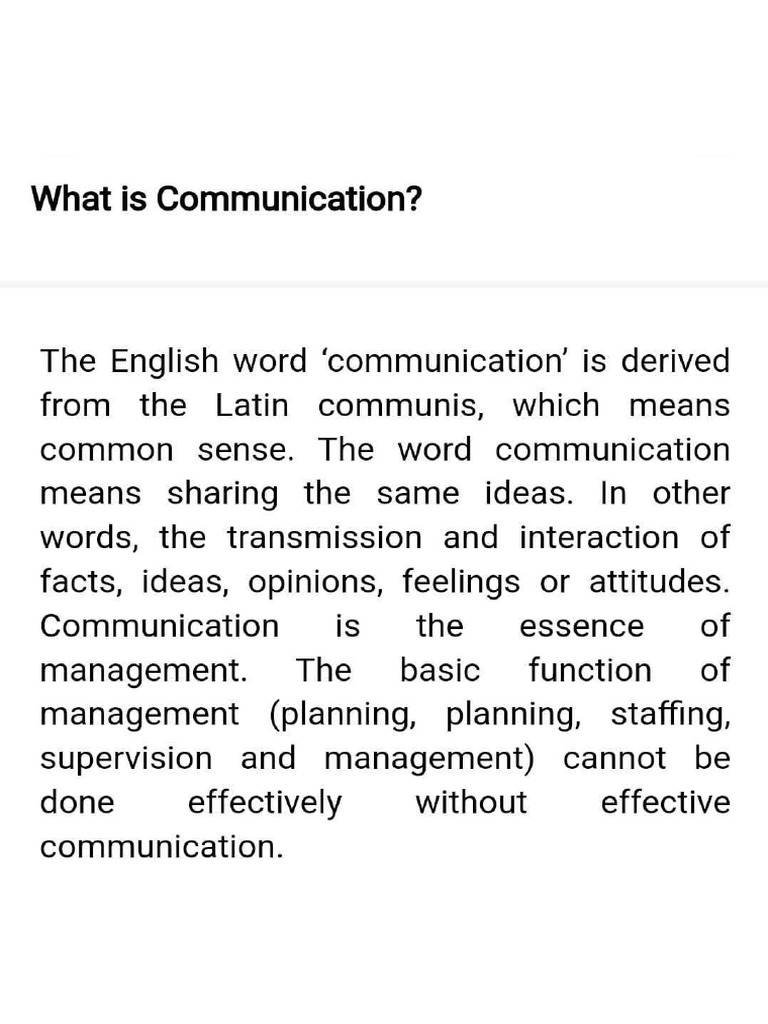 What is Communication?

The English word ‘communication’ is derived from the Latin communis, which means common sense. The word communication means sharing the same ideas. In other words, the transmission and interaction of facts, ideas, opinions, feelings or attitudes. Communication is the essence of management. The basic function of management (planning, planning, staffing, supervision and management) cannot be done effectively without effective communication.